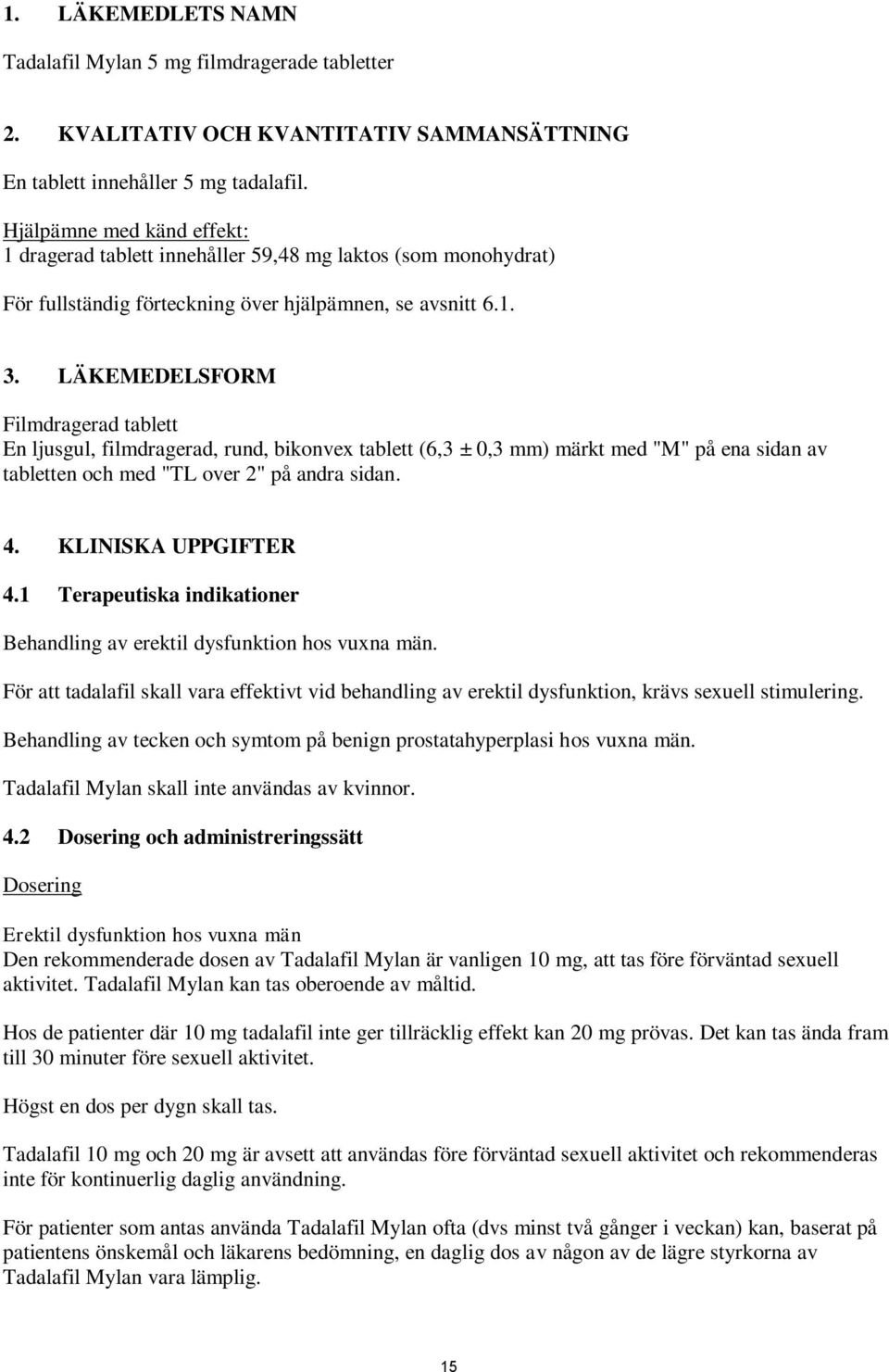 1. LÄKEMEDLETS NAMN

Tadalafil Mylan 5 mg filmdragerade tabletter

2. KVALITATIV OCH KVANTITATIV SAMMANSÄTTNING

En tablett innehåller 5 mg tadalafil.

Hjälpämne med känd effekt:
1 dragerad tablett innehåller 59,48 mg laktos (som monohydrat)

För fullständig förteckning över hjälpämnen, se avsnitt 6.1.

3. LÄKEMEDELSFORM

Filmdragerad tablett
En ljusgul, filmdragerad, rund, bikonvex tablett (6,3 ± 0,3 mm) märkt med "M" på ena sidan av tabletten och med "TL over 2" på andra sidan.

4. KLINISKA UPPGIFTER

4.1 Terapeutiska indikationer

Behandling av erektil dysfunktion hos vuxna män.

För att tadalafil skall vara effektivt vid behandling av erektil dysfunktion, krävs sexuell stimulering.

Behandling av tecken och symtom på benign prostatahyperplasi hos vuxna män.

Tadalafil Mylan skall inte användas av kvinnor.

4.2 Dosering och administreringssätt

Dosering

Erektil dysfunktion hos vuxna män
Den rekommenderade dosen av Tadalafil Mylan är vanligen 10 mg, att tas före förväntad sexuell aktivitet. Tadalafil Mylan kan tas oberoende av måltid.

Hos de patienter där 10 mg tadalafil inte ger tillräcklig effekt kan 20 mg prövas. Det kan tas ända fram till 30 minuter före sexuell aktivitet.

Högst en dos per dygn skall tas.

Tadalafil 10 mg och 20 mg är avsett att användas före förväntad sexuell aktivitet och rekommenderas inte för kontinuerlig daglig användning.

För patienter som antas använda Tadalafil Mylan ofta (dvs minst två gånger i veckan) kan, baserat på patientens önskemål och läkarens bedömning, en daglig dos av någon av de lägre styrkorna av Tadalafil Mylan vara lämplig.

15